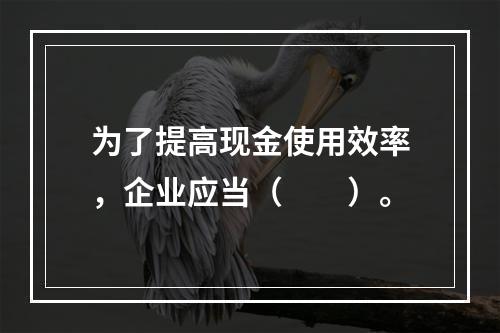 为了提高现金使用效率，企业应当（　　）。